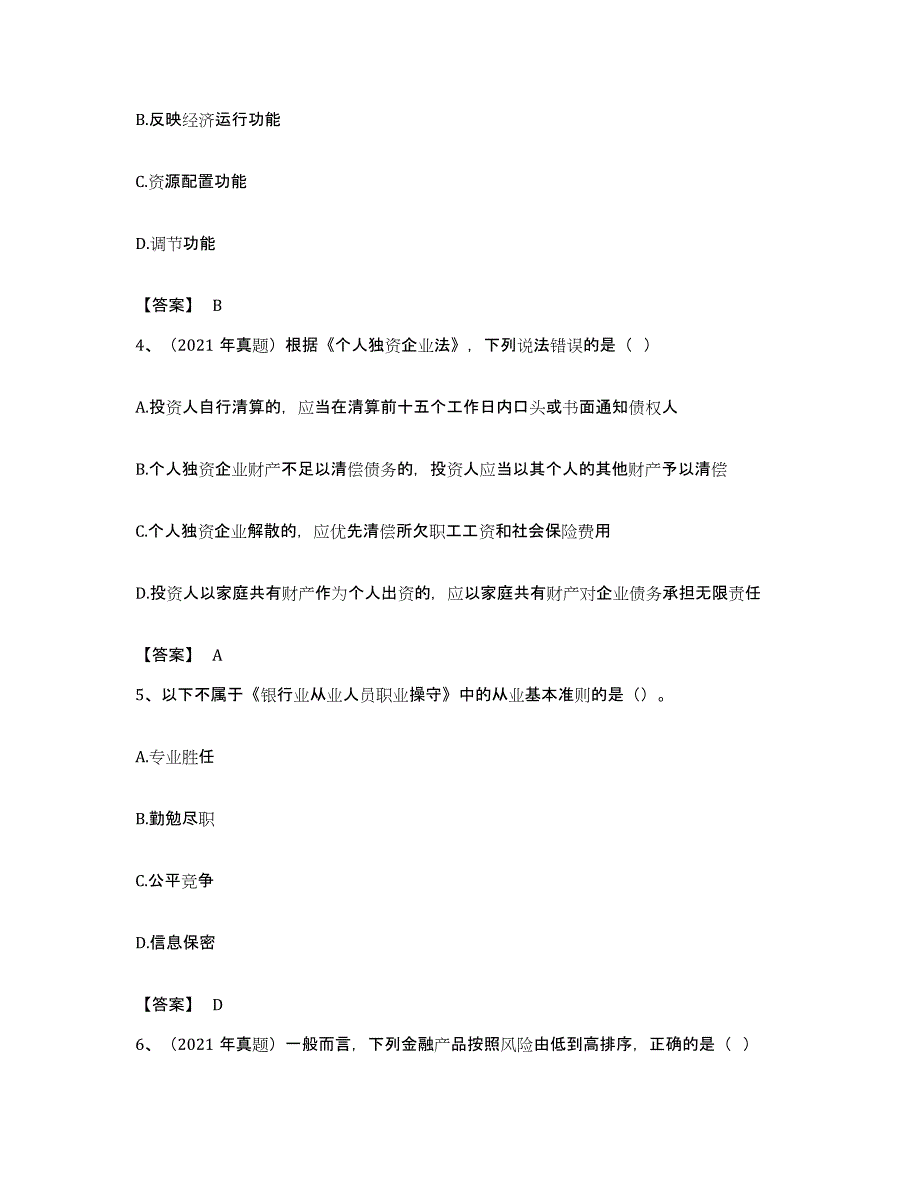 B.反映经济运行功能

C.资源配置功能

D.调节功能

【答案】 B

4、（2021 年真题）根据《个人独资企业法》，下列说法错误的是（ ）

A.投资人自行清算的，应当在清算前十五个工作日内口头或书面通知债权人

B.个人独资企业财产不足以清偿债务的，投资人应当以其个人的其他财产予以清偿

C.个人独资企业解散的，应优先清偿所欠职工工资和社会保险费用

D.投资人以家庭共有财产作为个人出资的，应以家庭共有财产对企业债务承担无限责任

【答案】 A

5、以下不属于《银行业从业人员职业操守》中的从业基本准则的是（）。

A.专业胜任

B.勤勉尽职

C.公平竞争

D.信息保密

【答案】 D

6、（2021 年真题）一般而言，下列金融产品按照风险由低到高排序，正确的是（ ）